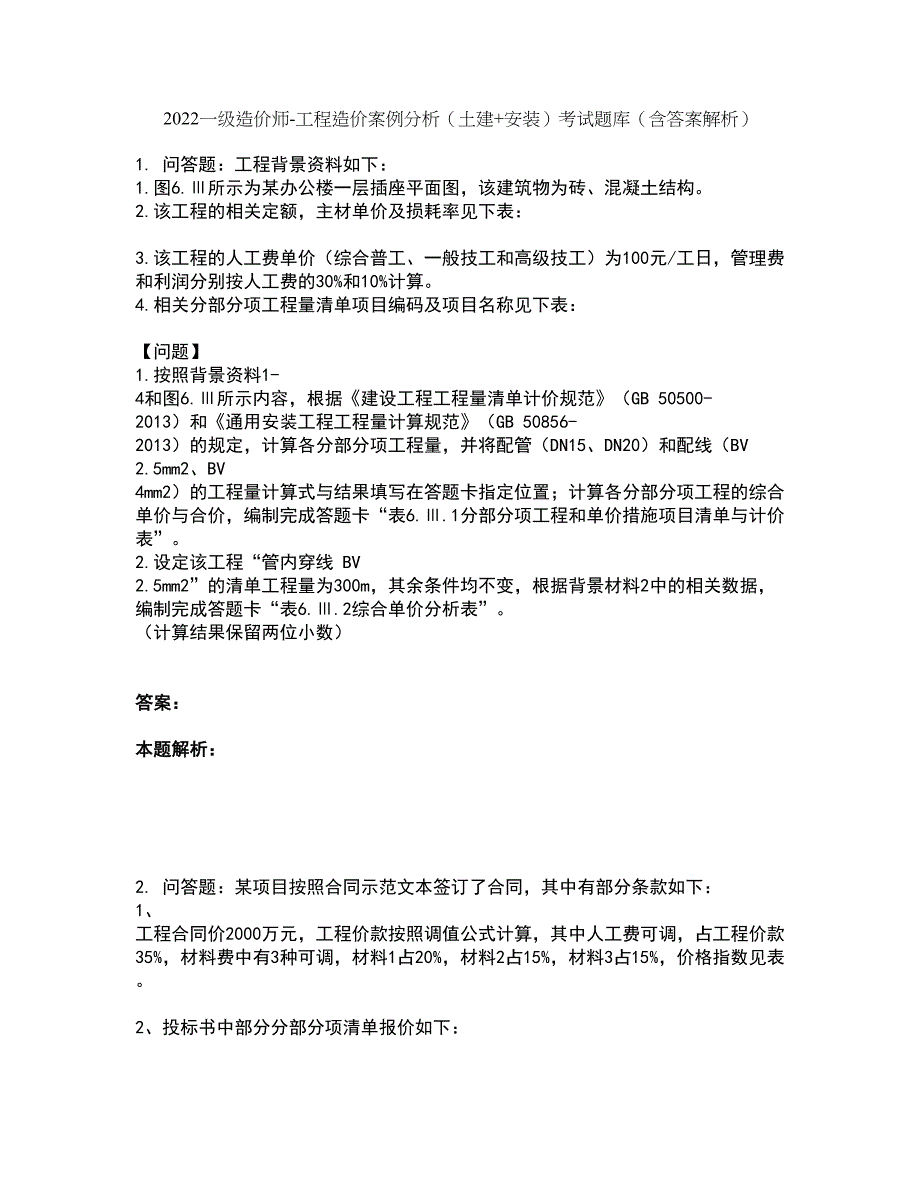 2022一级造价师-工程造价案例分析（土建+安装）考试题库（含答案解析）

1. 问答题：工程背景资料如下：
1.图6.Ⅲ所示为某办公楼一层插座平面图，该建筑物为砖、混凝土结构。
2.该工程的相关定额，主材单价及损耗率见下表：

3.该工程的人工费单价（综合普工、一般技工和高级技工）为100元/工日，管理费和利润分别按人工费的30%和10%计算。
4.相关分部分项工程量清单项目编码及项目名称见下表：

【问题】
1.按照背景资料1-4和图6.Ⅲ所示内容，根据《建设工程工程量清单计价规范》（GB 50500-2013）和《通用安装工程工程量计算规范》（GB 50856-2013）的规定，计算各分部分项工程量，并将配管（DN15、DN20）和配线（BV 2.5mm2、BV 4mm2）的工程量计算式与结果填写在答题卡指定位置；计算各分部分项工程的综合单价与合价，编制完成答题卡“表6.Ⅲ.1分部分项工程和单价措施项目清单与计价表”。
2.设定该工程“管内穿线 BV 2.5mm2”的清单工程量为300m，其余条件均不变，根据背景材料2中的相关数据，编制完成答题卡“表6.Ⅲ.2综合单价分析表”。
（计算结果保留两位小数）

答案：

本题解析：

2. 问答题：某项目按照合同示范文本签订了合同，其中有部分条款如下：
1、
工程合同价2000万元，工程价款按照调值公式计算，其中人工费可调，占工程价款35%，材料费中有3种可调，材料1占20%，材料2占15%，材料3占15%，价格指数见表。

2、投标书中部分分部分项清单报价如下：